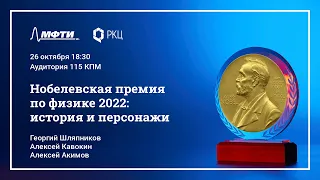 МФТИ

РКЦ

26 октября 18:30
Аудитория 115 КПМ

Нобелевская премия по физике 2022: история и персонажи

Георгий Шляпников
Алексей Кавокин
Алексей Акимов